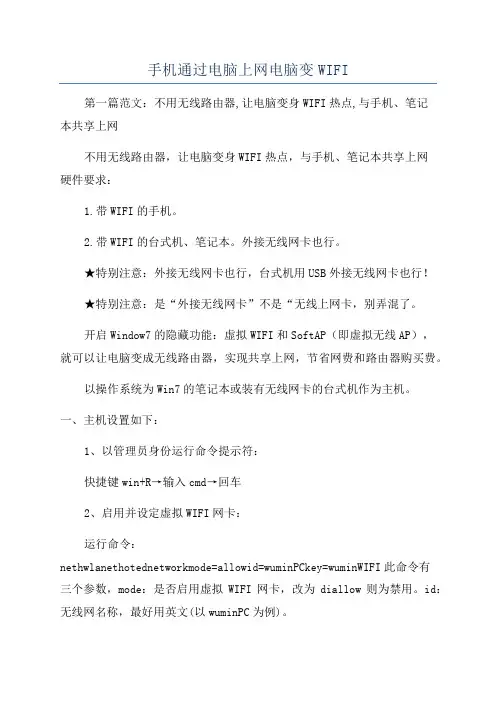 手机通过电脑上网电脑变WIFI

第一篇范文：不用无线路由器,让电脑变身WIFI热点,与手机、笔记本共享上网

不用无线路由器，让电脑变身WIFI热点，与手机、笔记本共享上网硬件要求：

1.带WIFI的手机。

2.带WIFI的台式机、笔记本。外接无线网卡也行。

★特别注意：外接无线网卡也行，台式机用USB外接无线网卡也行！

★特别注意：是“外接无线网卡”不是“无线上网卡，别弄混了。

开启Window7的隐藏功能：虚拟WIFI和SoftAP（即虚拟无线AP），就可以让电脑变成无线路由器，实现共享上网，节省网费和路由器购买费。

以操作系统为Win7的笔记本或装有无线网卡的台式机作为主机。

一、主机设置如下：

1、以管理员身份运行命令提示符：

快捷键win+R→输入cmd→回车

2、启用并设定虚拟WIFI网卡：

运行命令：

nethwlanethotednetworkmode=allowid=wuminPCkey=wuminWIFI此命令有三个参数，mode：是否启用虚拟WIFI网卡，改为diallow则为禁用。id：无线网名称，最好用英文(以wuminPC为例)。